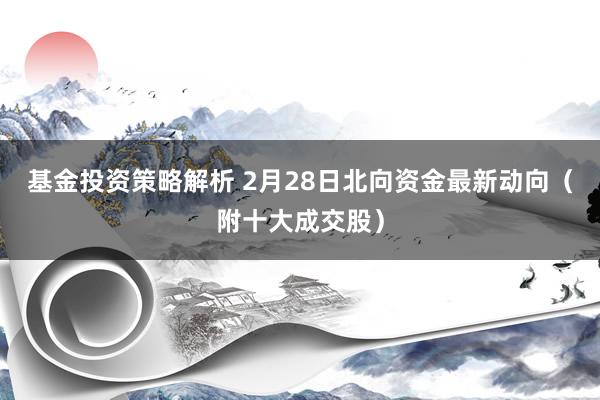 基金投资策略解析 2月28日北向资金最新动向（附十大成交股）